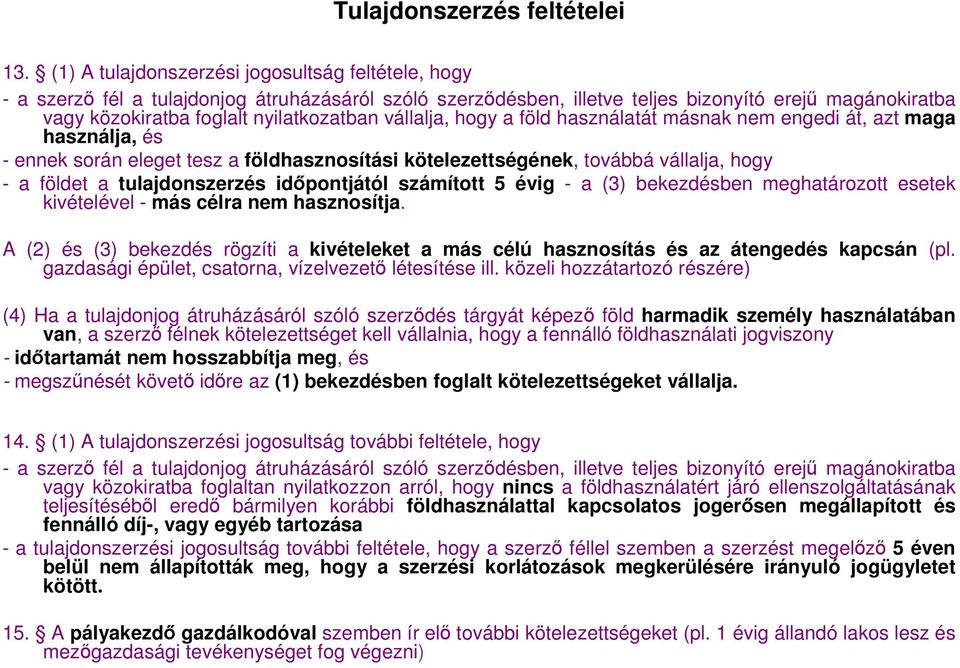 Tulajdonszerzés feltételei

13. § (1) A tulajdonszerzési jogosultság feltétele, hogy

- a szerző fél a tulajdonjog átruházásáról szóló szerződésben, illetve teljes bizonyító erejű magánokiratba vagy közokiratba foglalt nyilatkozatban vállalja, hogy a föld használatát másnak nem engedi át, azt maga használja, és

- ennek során eleget tesz a földhasznosítási kötelezettségének, továbbá vállalja, hogy

- a földet a tulajdonszerzés időpontjától számított 5 évig - a (3) bekezdésben meghatározott esetek kivételével - más célra nem hasznosítja.

A (2) és (3) bekezdés rögzíti a kivételeket a más célú hasznosítás és az átengedés kapcsán (pl. gazdasági épület, csatorna, vízelvezető létesítése ill. közeli hozzátartozó részére)

(4) Ha a tulajdonjog átruházásáról szóló szerződés tárgyát képező föld harmadik személy használatában van, a szerző félnek kötelezettséget kell vállalnia, hogy a fennálló földhasználati jogviszony

- időtartamát nem hosszabbítja meg, és

- megszűnését követő időre az (1) bekezdésben foglalt kötelezettségeket vállalja.

14. § (1) A tulajdonszerzési jogosultság további feltétele, hogy

- a szerző fél a tulajdonjog átruházásáról szóló szerződésben, illetve teljes bizonyító erejű magánokiratba vagy közokiratba foglaltan nyilatkozzon arról, hogy nincs a földhasználatért járó ellenszolgáltatásának teljesítéséből eredő bármilyen korábbi földhasználattal kapcsolatos jogerősen megállapított és fennálló díj-, vagy egyéb tartozása

- a tulajdonszerzési jogosultság további feltétele, hogy a szerző féllel szemben a szerzést megelőző 5 éven belül nem állapították meg, hogy a szerzési korlátozások megkerülésére irányuló jogügyletet kötött.

15. § A pályakezdő gazdálkodóval szemben ír elő további kötelezettségeket (pl. 1 évig állandó lakos lesz és mezőgazdasági tevékenységet fog végezni)